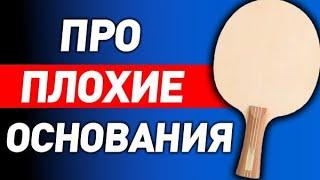 ПРО
ПЛОХИЕ
ОСНОВАНИЯ